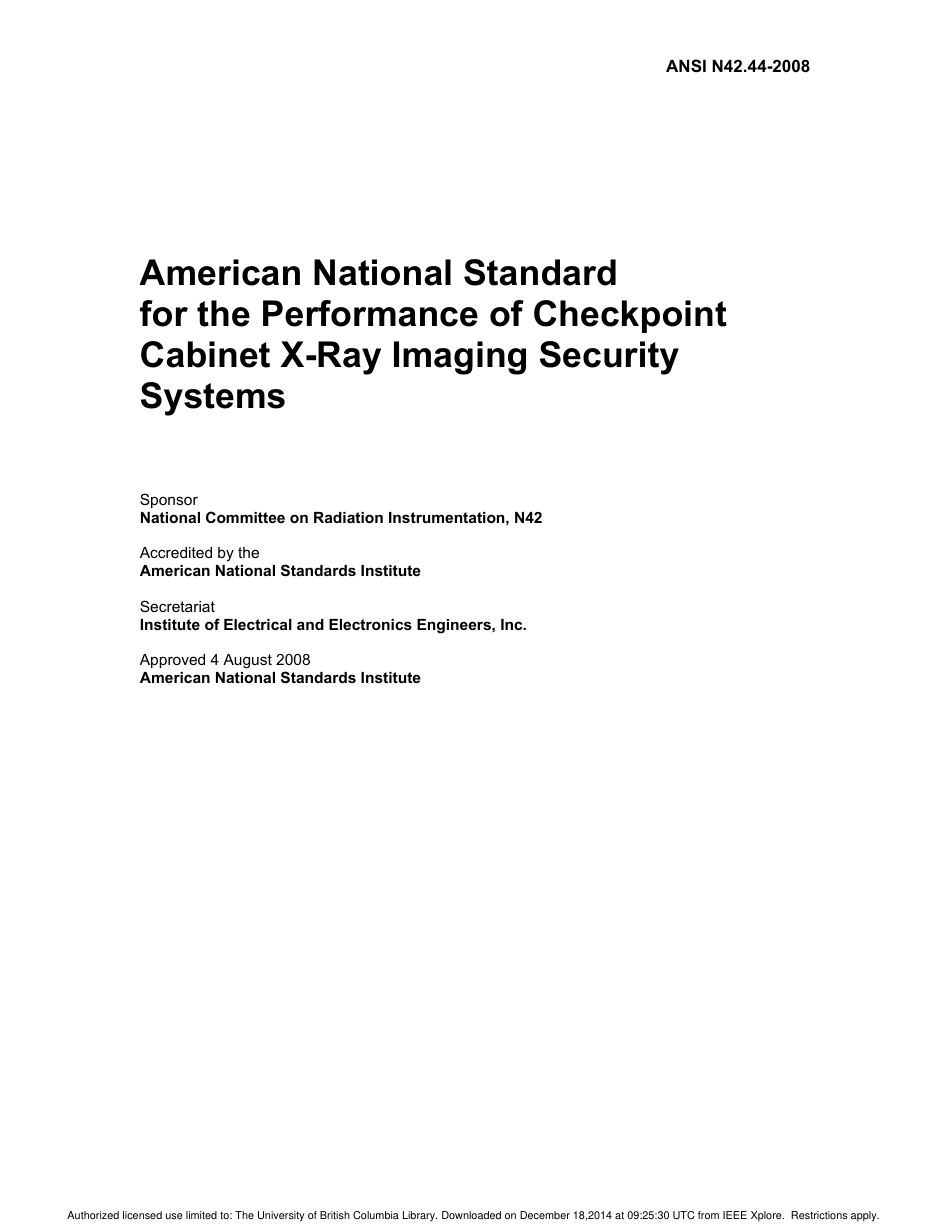 ANSI N42.44-2008

American National Standard for the Performance of Checkpoint Cabinet X-Ray Imaging Security Systems

Sponsor
National Committee on Radiation Instrumentation, N42

Accredited by the
American National Standards Institute

Secretariat
Institute of Electrical and Electronics Engineers, Inc.

Approved 4 August 2008
American National Standards Institute

Authorized licensed use limited to: The University of British Columbia Library. Downloaded on December 18,2014 at 09:25:30 UTC from IEEE Xplore. Restrictions apply.